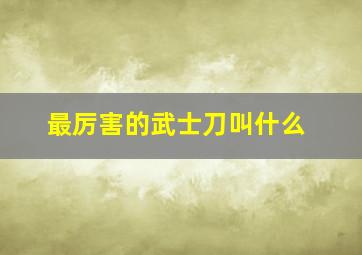 最厉害的武士刀叫什么